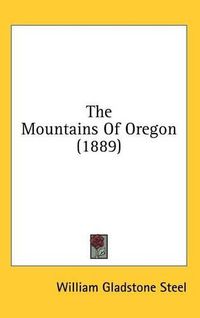 The Mountains Of Oregon (1889)

William Gladstone Steel